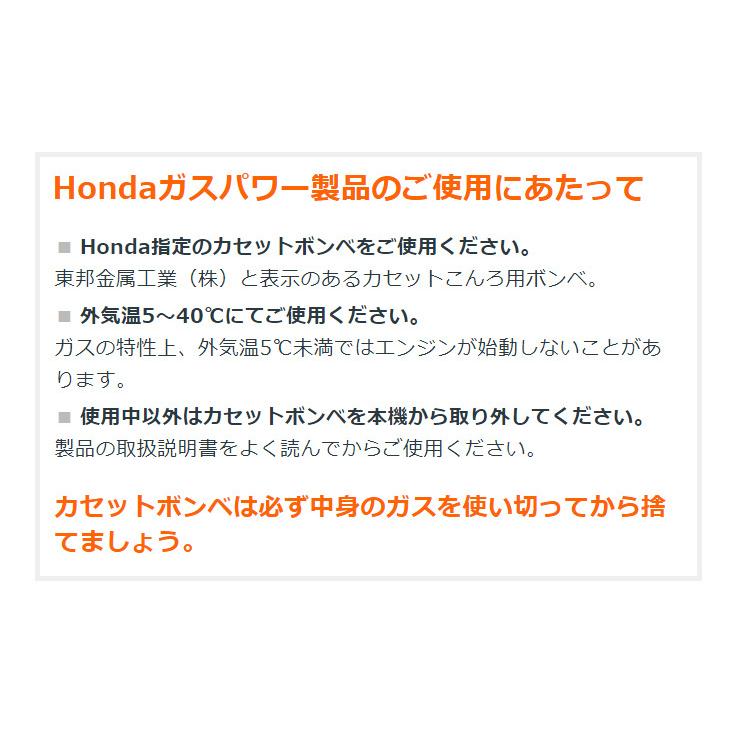 Hondaガスパワー製品のご使用にあたって

■ Honda指定のカセットボンベをご使用ください。
東邦金属工業（株）と表示のあるカセットこんろ用ボンベ。

■ 外気温5～40℃にてご使用ください。
ガスの特性上、外気温5℃未満ではエンジンが始動しないことがあります。

■ 使用中以外はカセットボンベを本機から取り外してください。
製品の取扱説明書をよく読んでからご使用ください。

カセットボンベは必ず中身のガスを使い切ってから捨てましょう。